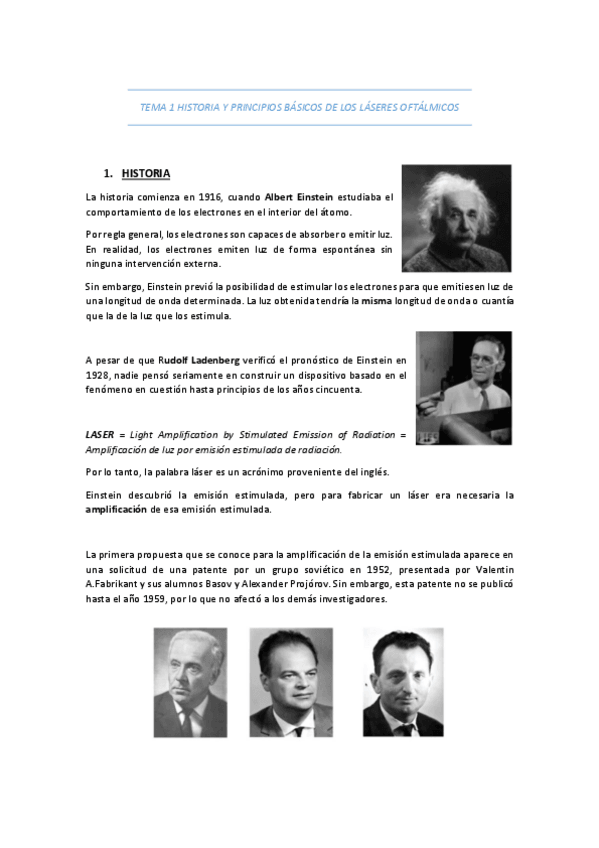 TEMA 1 HISTORIA Y PRINCIPIOS BÁSICOS DE LOS LÁSERES OFTÁLMICOS

1. HISTORIA

La historia comienza en 1916, cuando Albert Einstein estudiaba el comportamiento de los electrones en el interior del átomo.

Por regla general, los electrones son capaces de absorber o emitir luz. En realidad, los electrones emiten luz de forma espontánea sin ninguna intervención externa.

Sin embargo, Einstein previó la posibilidad de estimular los electrones para que emitiesen luz de una longitud de onda determinada. La luz obtenida tendría la misma longitud de onda o cuantía que la de la luz que los estimula.

A pesar de que Rudolf Ladenberg verificó el pronóstico de Einstein en 1928, nadie pensó seriamente en construir un dispositivo basado en el fenómeno en cuestión hasta principios de los años cincuenta.

LASER = Light Amplification by Stimulated Emission of Radiation = Amplificación de luz por emisión estimulada de radiación.

Por lo tanto, la palabra láser es un acrónimo proveniente del inglés.

Einstein descubrió la emisión estimulada, pero para fabricar un láser era necesaria la amplificación de esa emisión estimulada.

La primera propuesta que se conoce para la amplificación de la emisión estimulada aparece en una solicitud de una patente por un grupo soviético en 1952, presentada por Valentin A.Fabrikant y sus alumnos Basov y Alexander Projórov. Sin embargo, esta patente no se publicó hasta el año 1959, por lo que no afectó a los demás investigadores.